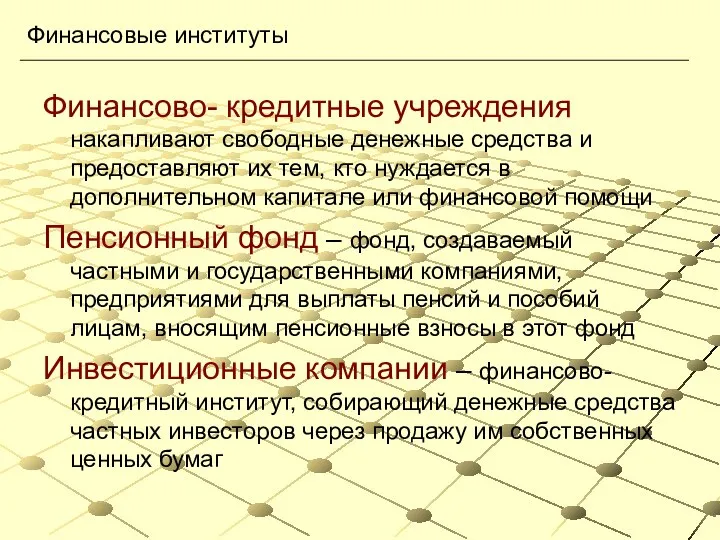 Финансовые институты

Финансово- кредитные учреждения накапливают свободные денежные средства и предоставляют их тем, кто нуждается в дополнительном капитале или финансовой помощи

Пенсионный фонд – фонд, создаваемый частными и государственными компаниями, предприятиями для выплаты пенсий и пособий лицам, вносящим пенсионные взносы в этот фонд

Инвестиционные компании – финансово-кредитный институт, собирающий денежные средства частных инвесторов через продажу им собственных ценных бумаг